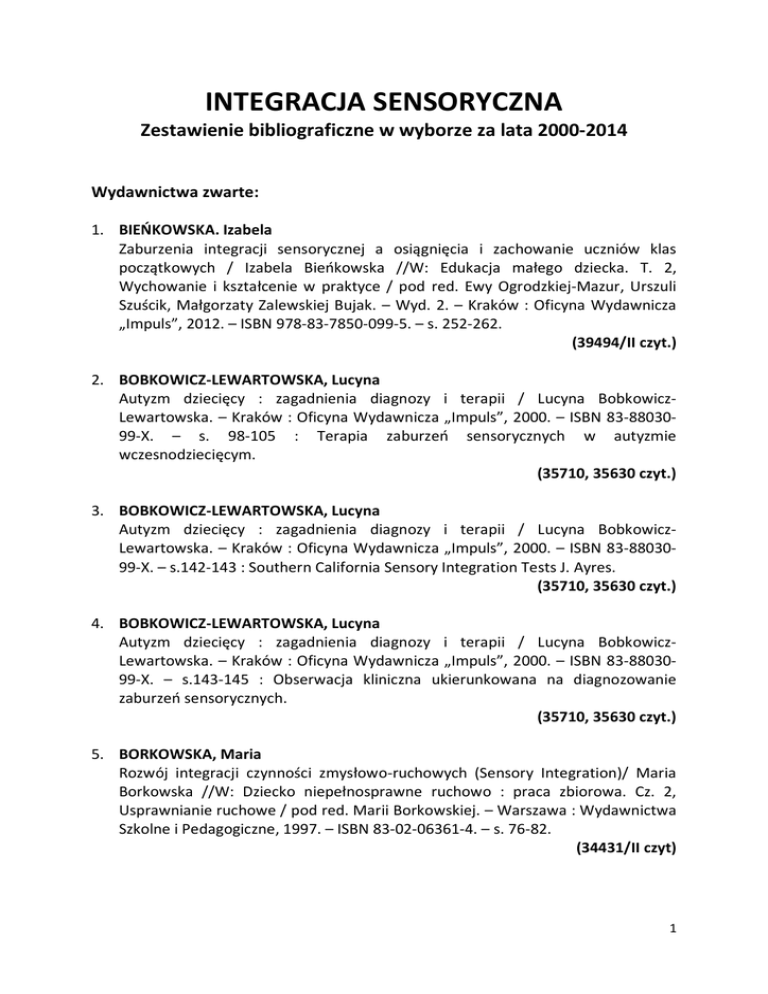 INTEGRACJA SENSORYCZNA
Zestawienie bibliograficzne w wyborze za lata 2000-2014

Wydawnictwa zwarte:

1. BIEŃKOWSKA. Izabela
Zaburzenia integracji sensorycznej a osiągnięcia i zachowanie uczniów klas początkowych / Izabela Bieńkowska //W: Edukacja małego dziecka. T. 2, Wychowanie i kształcenie w praktyce / pod red. Ewy Ogrodzkiej-Mazur, Urszuli Szuścik, Małgorzaty Zalewskiej Bujak. – Wyd. 2. – Kraków : Oficyna Wydawnicza „Impuls", 2012. – ISBN 978-83-7850-099-5. – s. 252-262.
(39494/II czyt.)

2. BOBKOWICZ-LEWARTOWSKA, Lucyna
Autyzm dziecięcy : zagadnienia diagnozy i terapii / Lucyna Bobkowicz-Lewartowska. – Kraków : Oficyna Wydawnicza „Impuls", 2000. – ISBN 83-88030-99-X. – s. 98-105 : Terapia zaburzeń sensorycznych w autyzmie wczesnodziecięcym.
(35710, 35630 czyt.)

3. BOBKOWICZ-LEWARTOWSKA, Lucyna
Autyzm dziecięcy : zagadnienia diagnozy i terapii / Lucyna Bobkowicz-Lewartowska. – Kraków : Oficyna Wydawnicza „Impuls", 2000. – ISBN 83-88030-99-X. – s.142-143 : Southern California Sensory Integration Tests J. Ayres.
(35710, 35630 czyt.)

4. BOBKOWICZ-LEWARTOWSKA, Lucyna
Autyzm dziecięcy : zagadnienia diagnozy i terapii / Lucyna Bobkowicz-Lewartowska. – Kraków : Oficyna Wydawnicza „Impuls", 2000. – ISBN 83-88030-99-X. – s.143-145 : Obserwacja kliniczna ukierunkowana na diagnozowanie zaburzeń sensorycznych.
(35710, 35630 czyt.)

5. BORKOWSKA, Maria
Rozwój integracji czynności zmysłowo-ruchowych (Sensory Integration)/ Maria Borkowska //W: Dziecko niepełnosprawne ruchowo : praca zbiorowa. Cz. 2, Usprawnianie ruchowe / pod red. Marii Borkowskiej. – Warszawa : Wydawnictwa Szkolne i Pedagogiczne, 1997. – ISBN 83-02-06361-4. – s. 76-82.
(34431/II czyt)

1